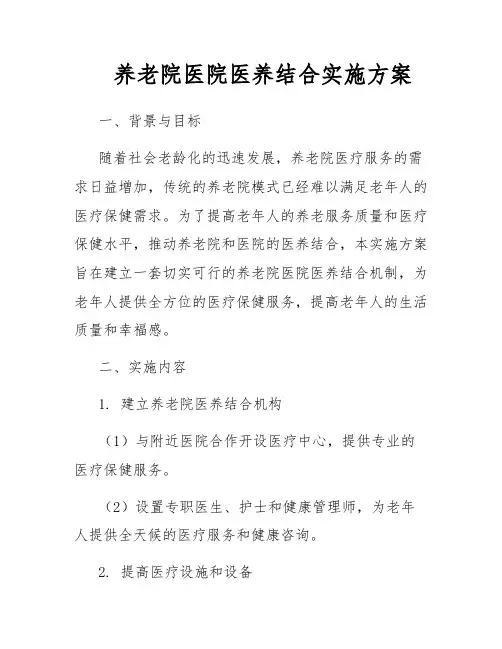 养老院医院医养结合实施方案

一、背景与目标

随着社会老龄化的迅速发展，养老院医疗服务的需求日益增加，传统的养老院模式已经难以满足老年人的医疗保健需求。为了提高老年人的养老服务质量和医疗保健水平，推动养老院和医院的医养结合，本实施方案旨在建立一套切实可行的养老院医院医养结合机制，为老年人提供全方位的医疗保健服务，提高老年人的生活质量和幸福感。

二、实施内容

1. 建立养老院医养结合机构

（1）与附近医院合作开设医疗中心，提供专业的医疗保健服务。

（2）设置专职医生、护士和健康管理师，为老年人提供全天候的医疗服务和健康咨询。

2. 提高医疗设施和设备